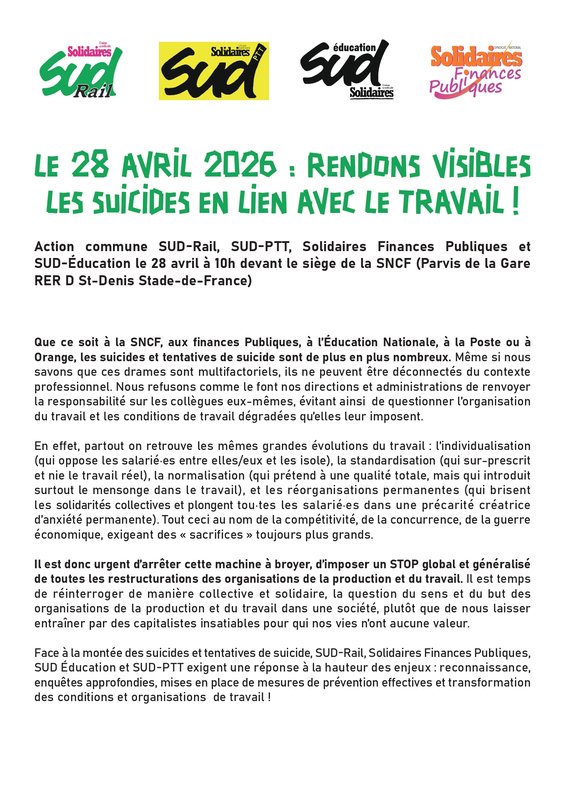 Solidaires SUD Rail

Solidaires SUD PTT

éducation SUD Solidaires

Solidaires Finances Publiques

LE 28 AVRIL 2026 : RENDONS VISIBLES LES SUICIDES EN LIEN AVEC LE TRAVAIL !

Action commune SUD-Rail, SUD-PTT, Solidaires Finances Publiques et SUD-Éducation le 28 avril à 10h devant le siège de la SNCF (Parvis de la Gare RER D St-Denis Stade-de-France)

Que ce soit à la SNCF, aux finances Publiques, à l'Éducation Nationale, à la Poste ou à Orange, les suicides et tentatives de suicide sont de plus en plus nombreux. Même si nous savons que ces drames sont multifactoriels, ils ne peuvent être déconnectés du contexte professionnel. Nous refusons comme le font nos directions et administrations de renvoyer la responsabilité sur les collègues eux-mêmes, évitant ainsi de questionner l'organisation du travail et les conditions de travail dégradées qu'elles leur imposent.

En effet, partout on retrouve les mêmes grandes évolutions du travail : l'individualisation (qui oppose les salarié·es entre elles/eux et les isole), la standardisation (qui sur-prescrit et nie le travail réel), la normalisation (qui prétend à une qualité totale, mais qui introduit surtout le mensonge dans le travail), et les réorganisations permanentes (qui brisent les solidarités collectives et plongent tou·tes les salarié·es dans une précarité créatrice d'anxiété permanente). Tout ceci au nom de la compétitivité, de la concurrence, de la guerre économique, exigeant des « sacrifices » toujours plus grands.

Il est donc urgent d'arrêter cette machine à broyer, d'imposer un STOP global et généralisé de toutes les restructurations des organisations de la production et du travail. Il est temps de réinterroger de manière collective et solidaire, la question du sens et du but des organisations de la production et du travail dans une société, plutôt que de nous laisser entraîner par des capitalistes insatiables pour qui nos vies n'ont aucune valeur.

Face à la montée des suicides et tentatives de suicide, SUD-Rail, Solidaires Finances Publiques, SUD Éducation et SUD-PTT exigent une réponse à la hauteur des enjeux : reconnaissance, enquêtes approfondies, mises en place de mesures de prévention effectives et transformation des conditions et organisations de travail !